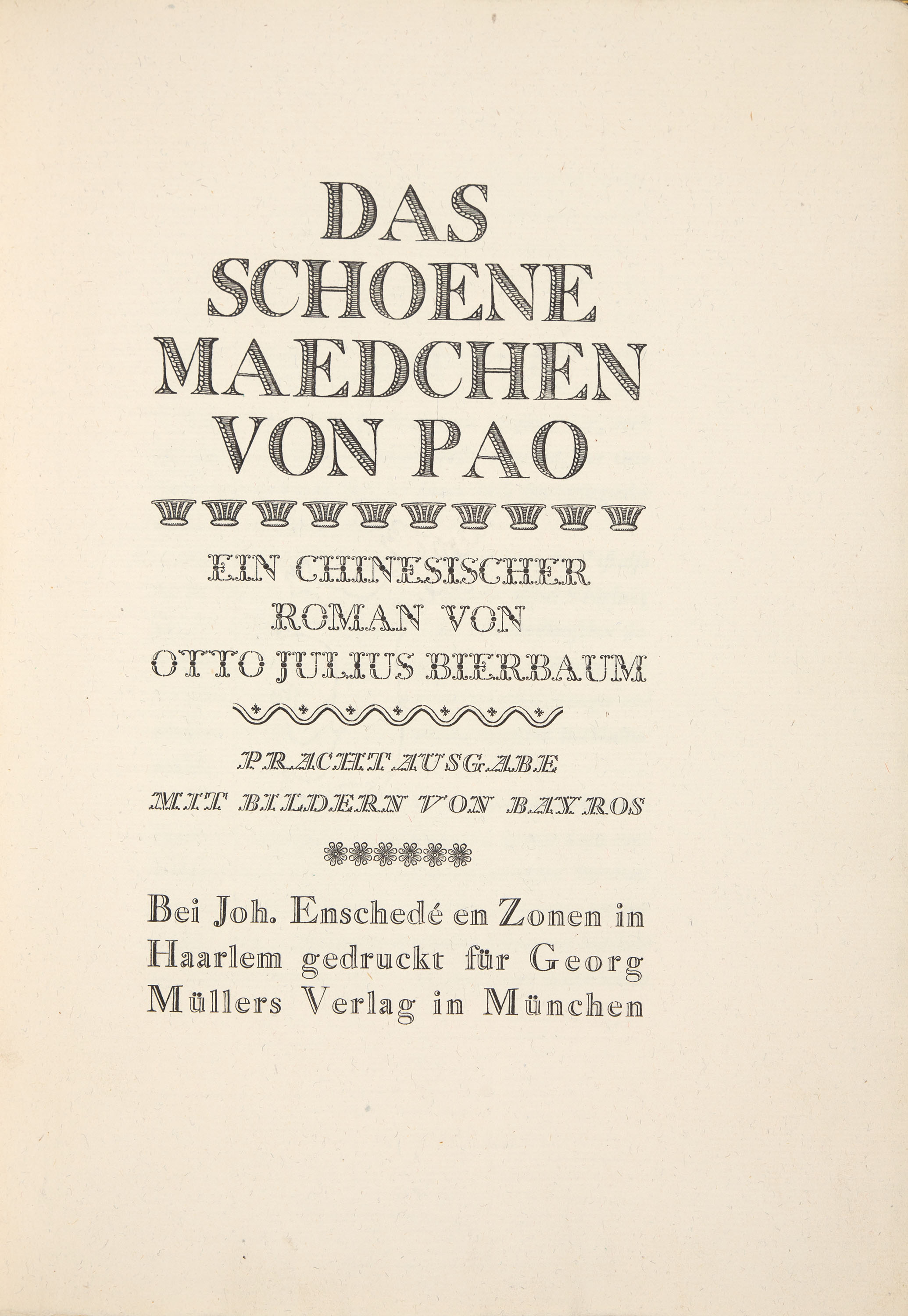 DAS SCHOENE MAEDCHEN VON PAO

EIN CHINESISCHER ROMAN VON OTTO JULIUS BIERBAUM

PRACHTAUSGABE MIT BILDERN VON BAYROS

Bei Joh. Enschedé en Zonen in Haarlem gedruckt für Georg Müllers Verlag in München